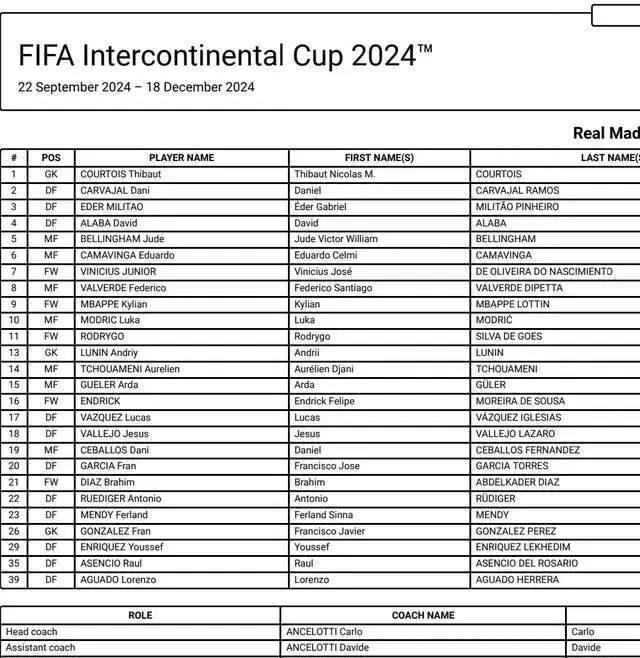 FIFA Intercontinental Cup 2024™
22 September 2024 – 18 December 2024

Real Mad

| # | POS | PLAYER NAME | FIRST NAME(S) | LAST NAME(S |
|---|---|---|---|---|
| 1 | GK | COURTOIS Thibaut | Thibaut Nicolas M. | COURTOIS |
| 2 | DF | CARVAJAL Dani | Daniel | CARVAJAL RAMOS |
| 3 | DF | EDER MILITAO | Éder Gabriel | MILITÃO PINHEIRO |
| 4 | DF | ALABA David | David | ALABA |
| 5 | MF | BELLINGHAM Jude | Jude Victor William | BELLINGHAM |
| 6 | MF | CAMAVINGA Eduardo | Eduardo Celmi | CAMAVINGA |
| 7 | FW | VINICIUS JUNIOR | Vinicius José | DE OLIVEIRA DO NASCIMIENTO |
| 8 | MF | VALVERDE Federico | Federico Santiago | VALVERDE DIPETTA |
| 9 | FW | MBAPPE Kylian | Kylian | MBAPPE LOTTIN |
| 10 | MF | MODRIC Luka | Luka | MODRIĆ |
| 11 | FW | RODRYGO | Rodrygo | SILVA DE GOES |
| 13 | GK | LUNIN Andriy | Andrii | LUNIN |
| 14 | MF | TCHOUAMENI Aurelien | Aurélien Djani | TCHOUAMENI |
| 15 | MF | GUELER Arda | Arda | GÜLER |
| 16 | FW | ENDRICK | Endrick Felipe | MOREIRA DE SOUSA |
| 17 | DF | VAZQUEZ Lucas | Lucas | VÁZQUEZ IGLESIAS |
| 18 | DF | VALLEJO Jesus | Jesus | VALLEJO LAZARO |
| 19 | MF | CEBALLOS Dani | Daniel | CEBALLOS FERNANDEZ |
| 20 | DF | GARCIA Fran | Francisco Jose | GARCIA TORRES |
| 21 | FW | DIAZ Brahim | Brahim | ABDELKADER DIAZ |
| 22 | DF | RUEDIGER Antonio | Antonio | RÜDIGER |
| 23 | DF | MENDY Ferland | Ferland Sinna | MENDY |
| 26 | GK | GONZALEZ Fran | Francisco Javier | GONZALEZ PEREZ |
| 29 | DF | ENRIQUEZ Youssef | Youssef | ENRIQUEZ LEKHEDIM |
| 35 | DF | ASENCIO Raul | Raul | ASENCIO DEL ROSARIO |
| 39 | DF | AGUADO Lorenzo | Lorenzo | AGUADO HERRERA |

| ROLE | COACH NAME | |
|---|---|---|
| Head coach | ANCELOTTI Carlo | Carlo |
| Assistant coach | ANCELOTTI Davide | Davide |